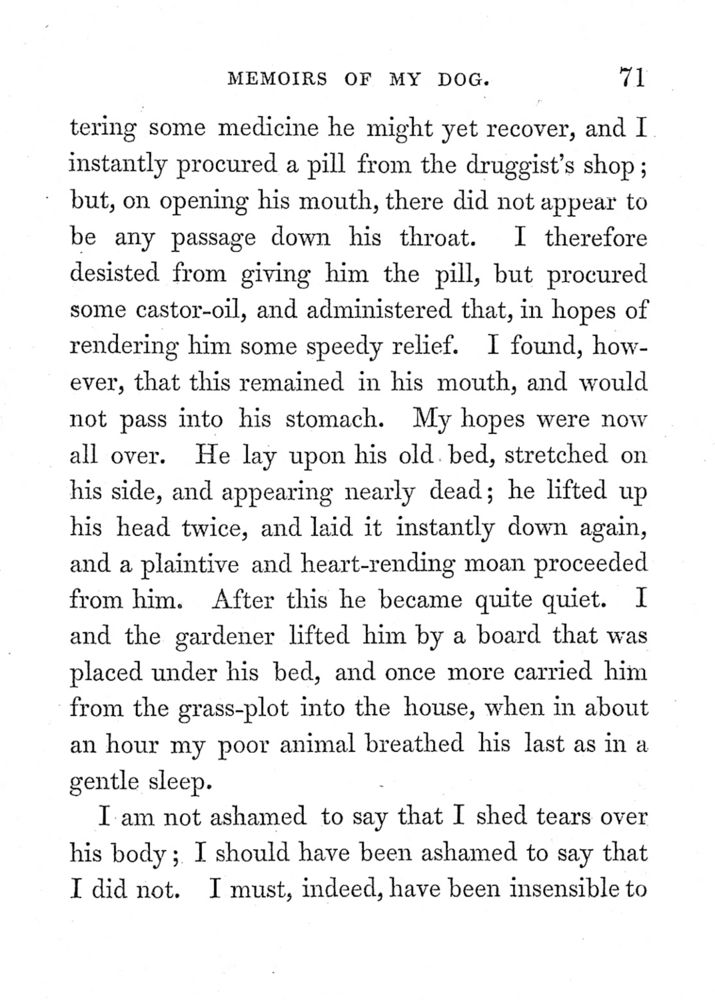 MEMOIRS OF MY DOG. 71

tering some medicine he might yet recover, and I instantly procured a pill from the druggist's shop; but, on opening his mouth, there did not appear to be any passage down his throat. I therefore desisted from giving him the pill, but procured some castor-oil, and administered that, in hopes of rendering him some speedy relief. I found, however, that this remained in his mouth, and would not pass into his stomach. My hopes were now all over. He lay upon his old bed, stretched on his side, and appearing nearly dead; he lifted up his head twice, and laid it instantly down again, and a plaintive and heart-rending moan proceeded from him. After this he became quite quiet. I and the gardener lifted him by a board that was placed under his bed, and once more carried him from the grass-plot into the house, when in about an hour my poor animal breathed his last as in a gentle sleep.

I am not ashamed to say that I shed tears over his body; I should have been ashamed to say that I did not. I must, indeed, have been insensible to